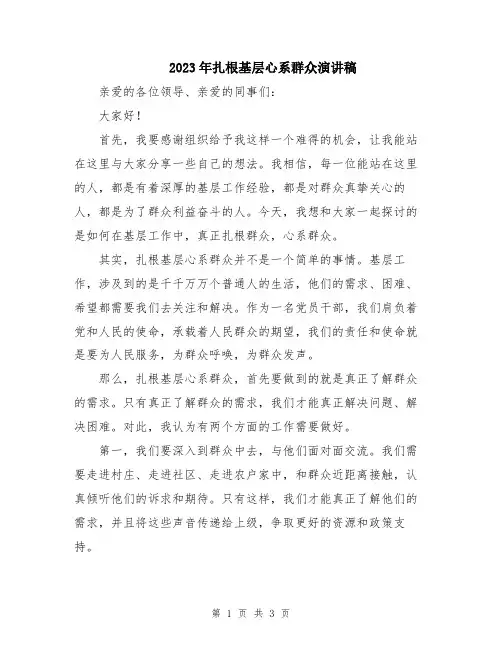 2023年扎根基层心系群众演讲稿

亲爱的各位领导、亲爱的同事们：

大家好！

首先，我要感谢组织给予我这样一个难得的机会，让我能站在这里与大家分享一些自己的想法。我相信，每一位能站在这里的人，都是有着深厚的基层工作经验，都是对群众真挚关心的人，都是为了群众利益奋斗的人。今天，我想和大家一起探讨的是如何在基层工作中，真正扎根群众，心系群众。

其实，扎根基层心系群众并不是一个简单的事情。基层工作，涉及到的是千千万万个普通人的生活，他们的需求、困难、希望都需要我们去关注和解决。作为一名党员干部，我们肩负着党和人民的使命，承载着人民群众的期望，我们的责任和使命就是要为人民服务，为群众呼唤，为群众发声。

那么，扎根基层心系群众，首先要做到的就是真正了解群众的需求。只有真正了解群众的需求，我们才能真正解决问题、解决困难。对此，我认为有两个方面的工作需要做好。

第一，我们要深入到群众中去，与他们面对面交流。我们需要走进村庄、走进社区、走进农户家中，和群众近距离接触，认真倾听他们的诉求和期待。只有这样，我们才能真正了解他们的需求，并且将这些声音传递给上级，争取更好的资源和政策支持。

第 1 页 共 3 页